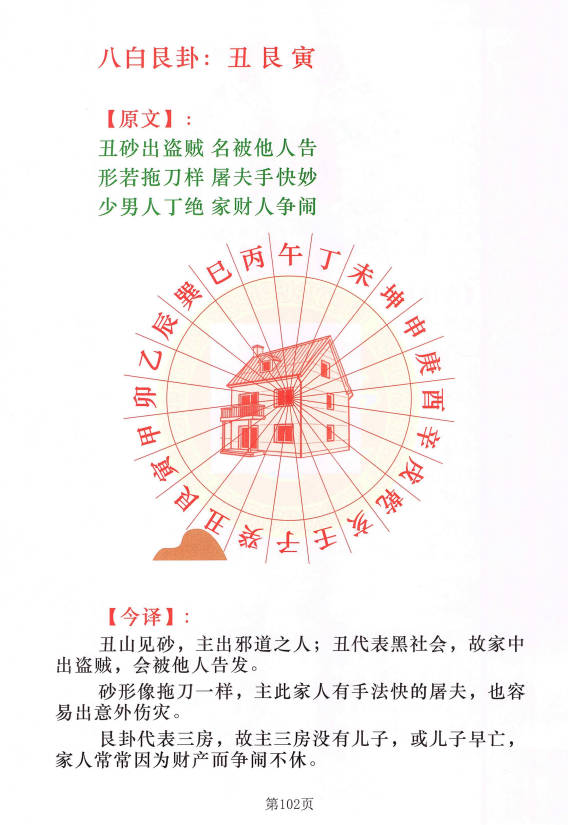 八白艮卦：丑 艮 寅

【原文】：

丑砂出盗贼 名被他人告

形若拖刀样 屠夫手快妙

少男人丁绝 家财人争闹

丙

午

丁

未

坤

申

庚

酉

辛

戌

乾

亥

壬

子

癸

丑

艮

寅

甲

卯

乙

辰

巽

巳

【今译】：

丑山见砂，主出邪道之人；丑代表黑社会，故家中出盗贼，会被他人告发。

砂形像拖刀一样，主此家人有手法快的屠夫，也容易出意外伤灾。

艮卦代表三房，故主三房没有儿子，或儿子早亡，家人常常因为财产而争闹不休。

第102页